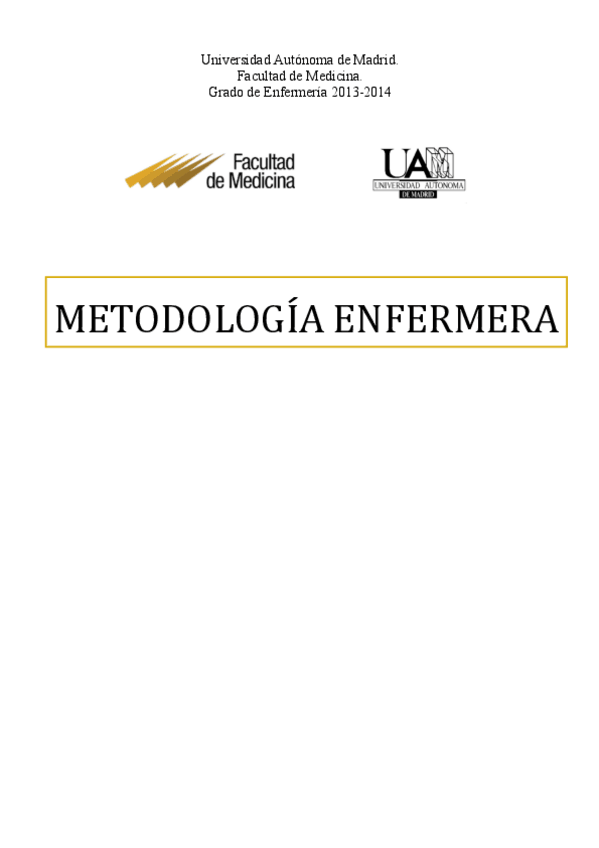 Universidad Autónoma de Madrid.
Facultad de Medicina.
Grado de Enfermería 2013-2014

Facultad de Medicina

UAM
UNIVERSIDAD AUTONOMA
DE MADRID

METODOLOGÍA ENFERMERA